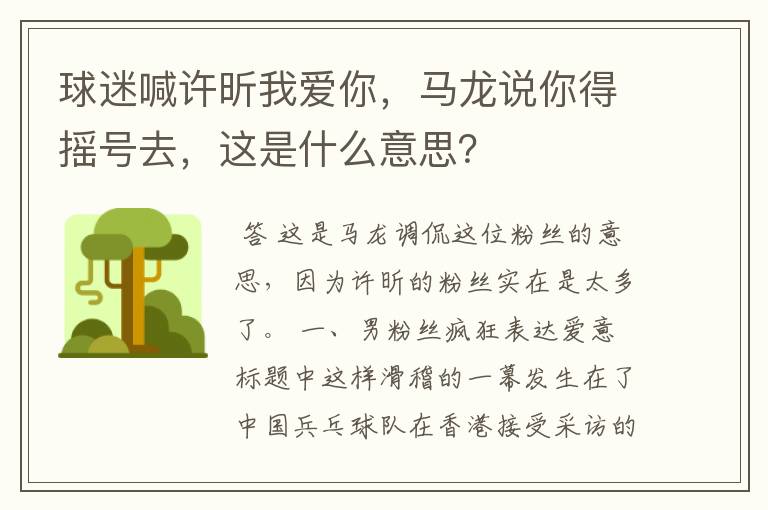 球迷喊许昕我爱你，马龙说你得摇号去，这是什么意思?

答 这是马龙调侃这位粉丝的意思，因为许昕的粉丝实在是太多了。 一、男粉丝疯狂表达爱意 标题中这样滑稽的一幕发生在了中国兵乓球队在香港接受采访的